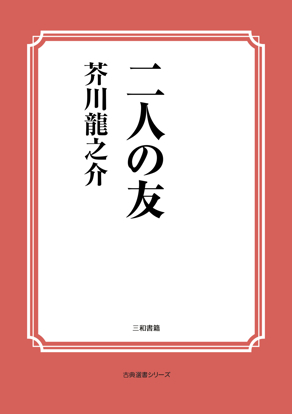 二人の友

芥川龍之介

三和書籍

古典選書シリーズ